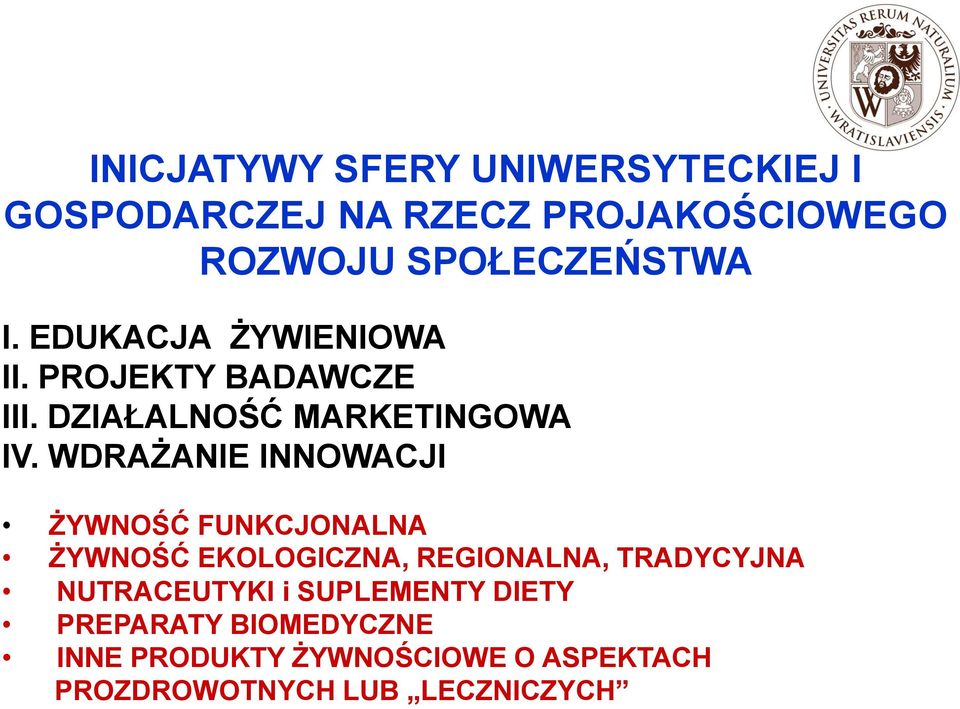 UNIVERSITAS RERUM NATURALIUM WRATISLAVIENSIS

INICJATYWY SFERY UNIWERSYTECKIEJ I GOSPODARCZEJ NA RZECZ PROJAKOŚCIOWEGO ROZWOJU SPOŁECZEŃSTWA

I. EDUKACJA ŻYWIENIOWA
II. PROJEKTY BADAWCZE
III. DZIAŁALNOŚĆ MARKETINGOWA
IV. WDRAŻANIE INNOWACJI

• ŻYWNOŚĆ FUNKCJONALNA
• ŻYWNOŚĆ EKOLOGICZNA, REGIONALNA, TRADYCYJNA
• NUTRACEUTYKI i SUPLEMENTY DIETY
• PREPARATY BIOMEDYCZNE
• INNE PRODUKTY ŻYWNOŚCIOWE O ASPEKTACH PROZDROWOTNYCH LUB „LECZNICZYCH”